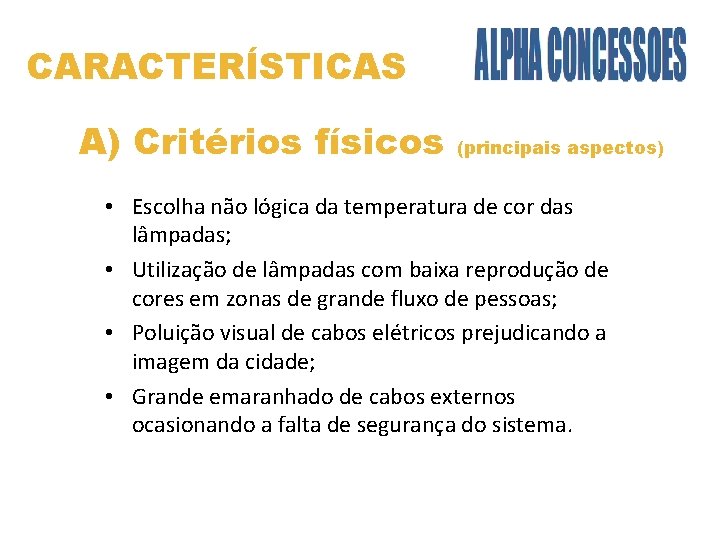 CARACTERÍSTICAS

ALPHA CONCESSOES

A) Critérios físicos (principais aspectos)

• Escolha não lógica da temperatura de cor das lâmpadas;
• Utilização de lâmpadas com baixa reprodução de cores em zonas de grande fluxo de pessoas;
• Poluição visual de cabos elétricos prejudicando a imagem da cidade;
• Grande emaranhado de cabos externos ocasionando a falta de segurança do sistema.